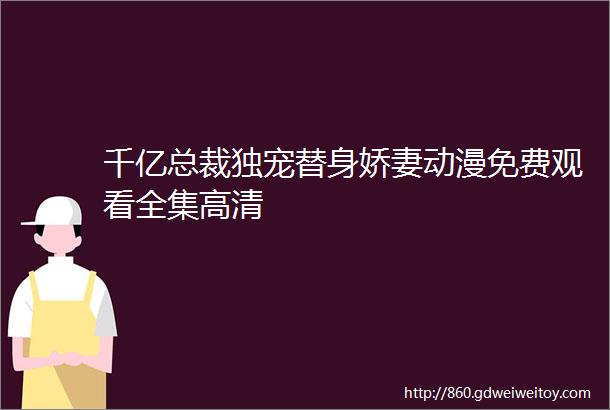 千亿总裁独宠替身娇妻动漫免费观看全集高清

http://860.gdweiweitoy.com